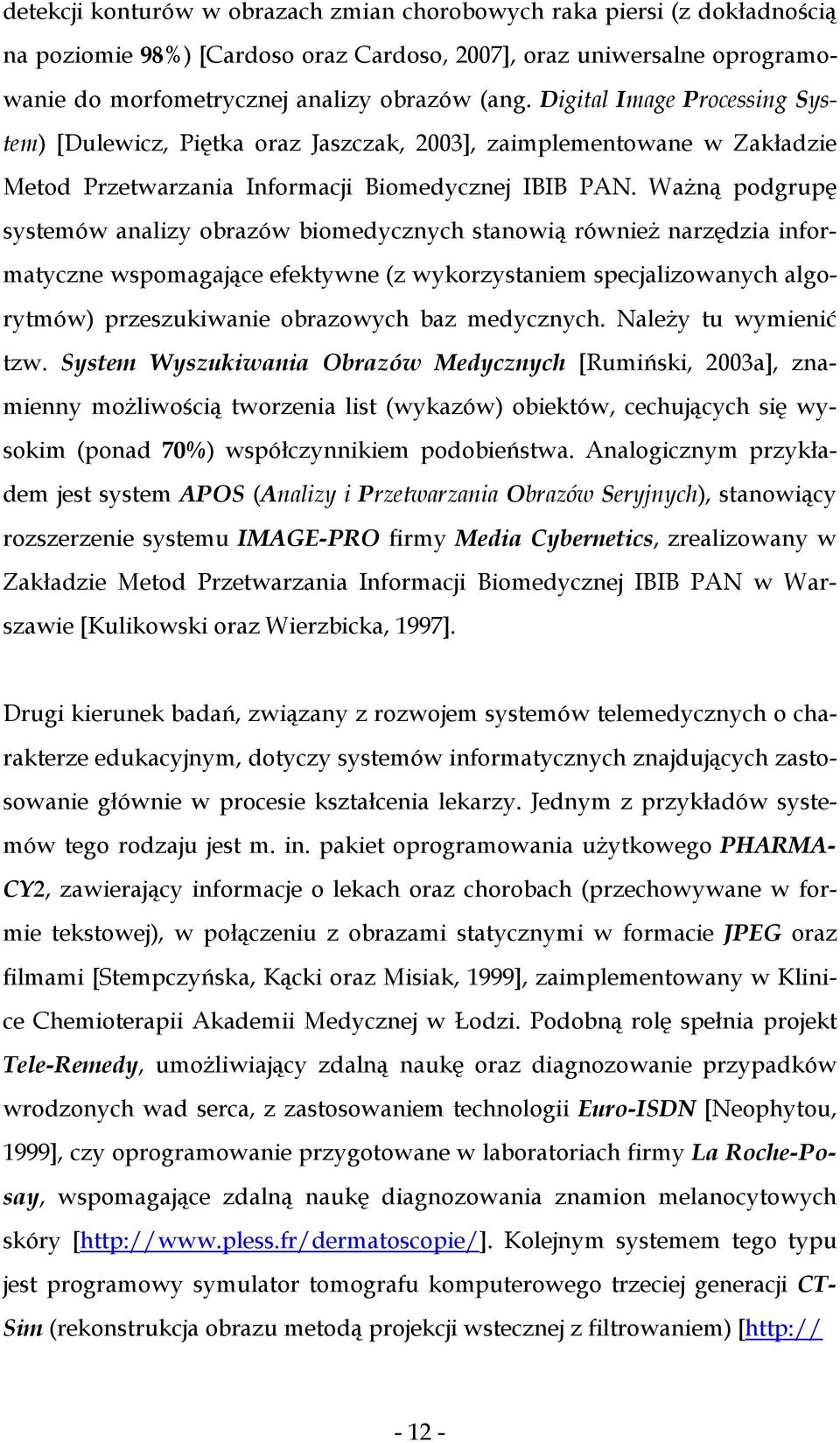 detekcji konturów w obrazach zmian chorobowych raka piersi (z dokładnością na poziomie 98%) [Cardoso oraz Cardoso, 2007], oraz uniwersalne oprogramowanie do morfometrycznej analizy obrazów (ang. Digital Image Processing System) [Dulewicz, Piętka oraz Jaszczak, 2003], zaimplementowane w Zakładzie Metod Przetwarzania Informacji Biomedycznej IBIB PAN. Ważną podgrupę systemów analizy obrazów biomedycznych stanowią również narzędzia informatyczne wspomagające efektywne (z wykorzystaniem specjalizowanych algorytmów) przeszukiwanie obrazowych baz medycznych. Należy tu wymienić tzw. System Wyszukiwania Obrazów Medycznych [Rumiński, 2003a], znamienny możliwością tworzenia list (wykazów) obiektów, cechujących się wysokim (ponad 70%) współczynnikiem podobieństwa. Analogicznym przykładem jest system APOS (Analizy i Przetwarzania Obrazów Seryjnych), stanowiący rozszerzenie systemu IMAGE-PRO firmy Media Cybernetics, zrealizowany w Zakładzie Metod Przetwarzania Informacji Biomedycznej IBIB PAN w Warszawie [Kulikowski oraz Wierzbicka, 1997].

Drugi kierunek badań, związany z rozwojem systemów telemedycznych o charakterze edukacyjnym, dotyczy systemów informatycznych znajdujących zastosowanie głównie w procesie kształcenia lekarzy. Jednym z przykładów systemów tego rodzaju jest m. in. pakiet oprogramowania użytkowego PHARMACY2, zawierający informacje o lekach oraz chorobach (przechowywane w formie tekstowej), w połączeniu z obrazami statycznymi w formacie JPEG oraz filmami [Stempczyńska, Kącki oraz Misiak, 1999], zaimplementowany w Klinice Chemioterapii Akademii Medycznej w Łodzi. Podobną rolę spełnia projekt Tele-Remedy, umożliwiający zdalną naukę oraz diagnozowanie przypadków wrodzonych wad serca, z zastosowaniem technologii Euro-ISDN [Neophytou, 1999], czy oprogramowanie przygotowane w laboratoriach firmy La Roche-Posay, wspomagające zdalną naukę diagnozowania znamion melanocytowych skóry [http://www.pless.fr/dermatoscopie/]. Kolejnym systemem tego typu jest programowy symulator tomografu komputerowego trzeciej generacji CT-Sim (rekonstrukcja obrazu metodą projekcji wstecznej z filtrowaniem) [http://

- 12 -